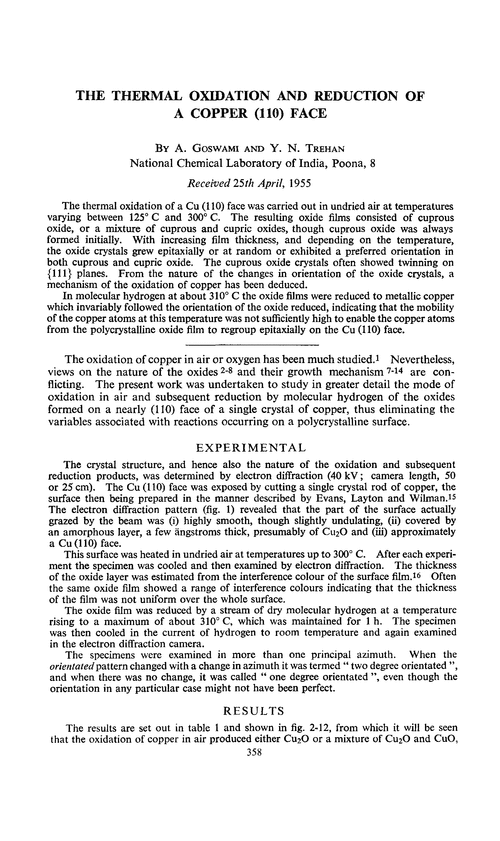 THE THERMAL OXIDATION AND REDUCTION OF A COPPER (110) FACE

BY A. GOSWAMI AND Y. N. TREHAN
National Chemical Laboratory of India, Poona, 8

Received 25th April, 1955

The thermal oxidation of a Cu (110) face was carried out in undried air at temperatures varying between 125° C and 300° C. The resulting oxide films consisted of cuprous oxide, or a mixture of cuprous and cupric oxides, though cuprous oxide was always formed initially. With increasing film thickness, and depending on the temperature, the oxide crystals grew epitaxially or at random or exhibited a preferred orientation in both cuprous and cupric oxide. The cuprous oxide crystals often showed twinning on {111} planes. From the nature of the changes in orientation of the oxide crystals, a mechanism of the oxidation of copper has been deduced.

In molecular hydrogen at about 310° C the oxide films were reduced to metallic copper which invariably followed the orientation of the oxide reduced, indicating that the mobility of the copper atoms at this temperature was not sufficiently high to enable the copper atoms from the polycrystalline oxide film to regroup epitaxially on the Cu (110) face.

The oxidation of copper in air or oxygen has been much studied.$^1$ Nevertheless, views on the nature of the oxides $^{2-8}$ and their growth mechanism $^{7-14}$ are conflicting. The present work was undertaken to study in greater detail the mode of oxidation in air and subsequent reduction by molecular hydrogen of the oxides formed on a nearly (110) face of a single crystal of copper, thus eliminating the variables associated with reactions occurring on a polycrystalline surface.

EXPERIMENTAL

The crystal structure, and hence also the nature of the oxidation and subsequent reduction products, was determined by electron diffraction (40 kV; camera length, 50 or 25 cm). The Cu (110) face was exposed by cutting a single crystal rod of copper, the surface then being prepared in the manner described by Evans, Layton and Wilman.$^{15}$ The electron diffraction pattern (fig. 1) revealed that the part of the surface actually grazed by the beam was (i) highly smooth, though slightly undulating, (ii) covered by an amorphous layer, a few ångstroms thick, presumably of $Cu_2O$ and (iii) approximately a Cu (110) face.

This surface was heated in undried air at temperatures up to 300° C. After each experiment the specimen was cooled and then examined by electron diffraction. The thickness of the oxide layer was estimated from the interference colour of the surface film.$^{16}$ Often the same oxide film showed a range of interference colours indicating that the thickness of the film was not uniform over the whole surface.

The oxide film was reduced by a stream of dry molecular hydrogen at a temperature rising to a maximum of about 310° C, which was maintained for 1 h. The specimen was then cooled in the current of hydrogen to room temperature and again examined in the electron diffraction camera.

The specimens were examined in more than one principal azimuth. When the orientated pattern changed with a change in azimuth it was termed " two degree orientated ", and when there was no change, it was called " one degree orientated ", even though the orientation in any particular case might not have been perfect.

RESULTS

The results are set out in table 1 and shown in fig. 2-12, from which it will be seen that the oxidation of copper in air produced either $Cu_2O$ or a mixture of $Cu_2O$ and CuO,

358